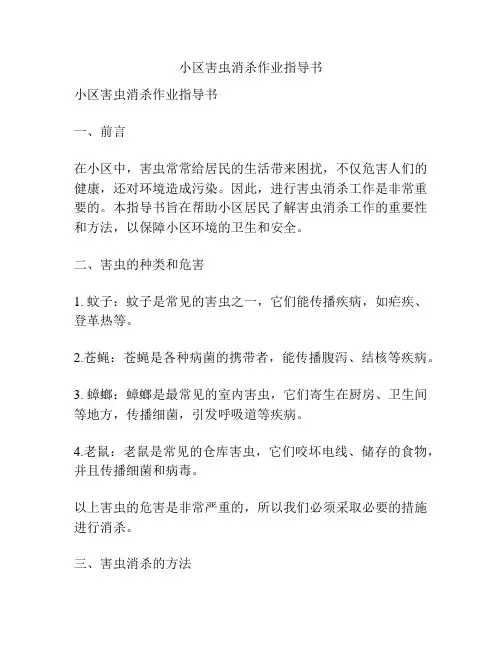 小区害虫消杀作业指导书

小区害虫消杀作业指导书

一、前言

在小区中，害虫常常给居民的生活带来困扰，不仅危害人们的健康，还对环境造成污染。因此，进行害虫消杀工作是非常重要的。本指导书旨在帮助小区居民了解害虫消杀工作的重要性和方法，以保障小区环境的卫生和安全。

二、害虫的种类和危害

1. 蚊子：蚊子是常见的害虫之一，它们能传播疾病，如疟疾、登革热等。

2.苍蝇：苍蝇是各种病菌的携带者，能传播腹泻、结核等疾病。

3. 蟑螂：蟑螂是最常见的室内害虫，它们寄生在厨房、卫生间等地方，传播细菌，引发呼吸道等疾病。

4.老鼠：老鼠是常见的仓库害虫，它们咬坏电线、储存的食物，并且传播细菌和病毒。

以上害虫的危害是非常严重的，所以我们必须采取必要的措施进行消杀。

三、害虫消杀的方法